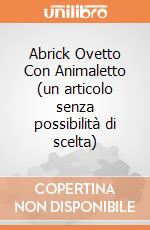 unilibro

Abrick Ovetto Con Animaletto (un articolo senza possibilità di scelta)

COPERTINA NON DISPONIBILE